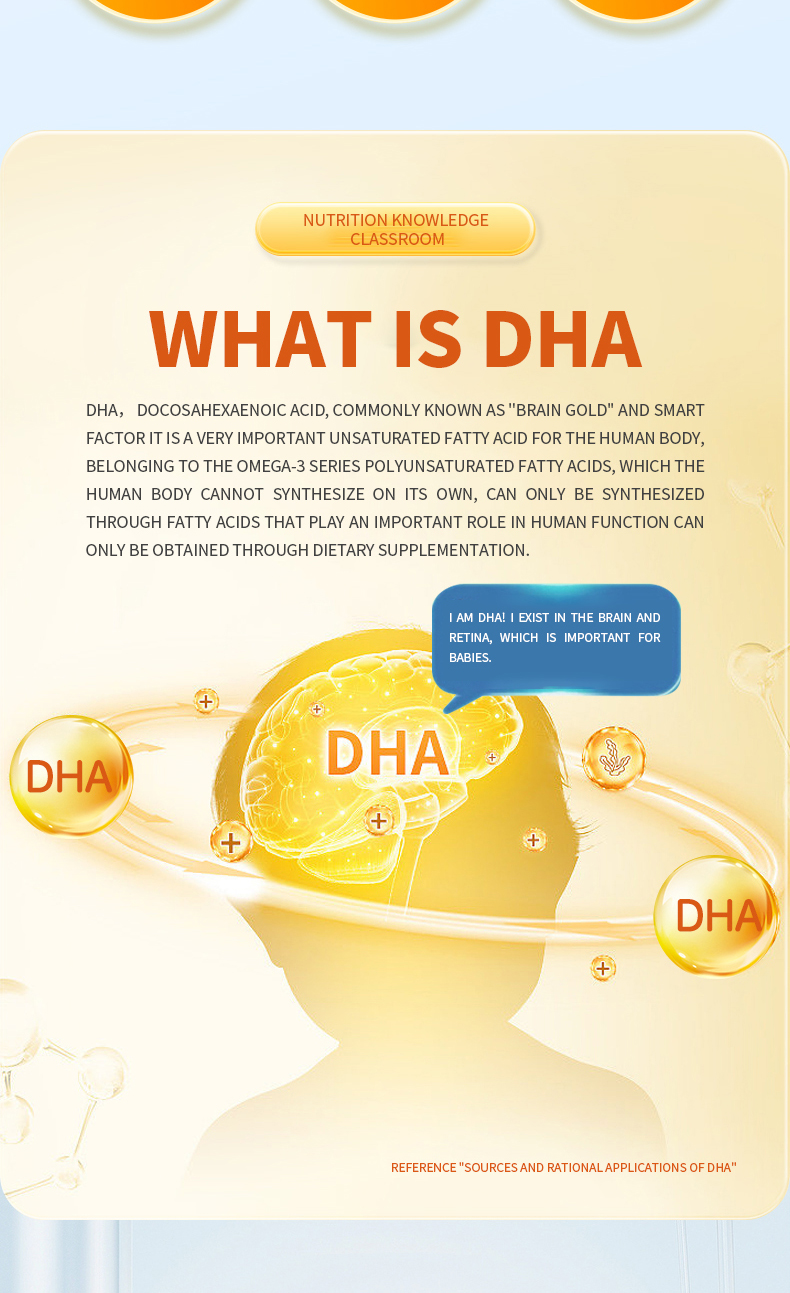 NUTRITION KNOWLEDGE CLASSROOM

WHAT IS DHA

DHA， DOCOSAHEXAENOIC ACID, COMMONLY KNOWN AS "BRAIN GOLD" AND SMART FACTOR IT IS A VERY IMPORTANT UNSATURATED FATTY ACID FOR THE HUMAN BODY, BELONGING TO THE OMEGA-3 SERIES POLYUNSATURATED FATTY ACIDS, WHICH THE HUMAN BODY CANNOT SYNTHESIZE ON ITS OWN, CAN ONLY BE SYNTHESIZED THROUGH FATTY ACIDS THAT PLAY AN IMPORTANT ROLE IN HUMAN FUNCTION CAN ONLY BE OBTAINED THROUGH DIETARY SUPPLEMENTATION.

I AM DHA! I EXIST IN THE BRAIN AND RETINA, WHICH IS IMPORTANT FOR BABIES.

DHA

DHA

DHA

REFERENCE "SOURCES AND RATIONAL APPLICATIONS OF DHA"